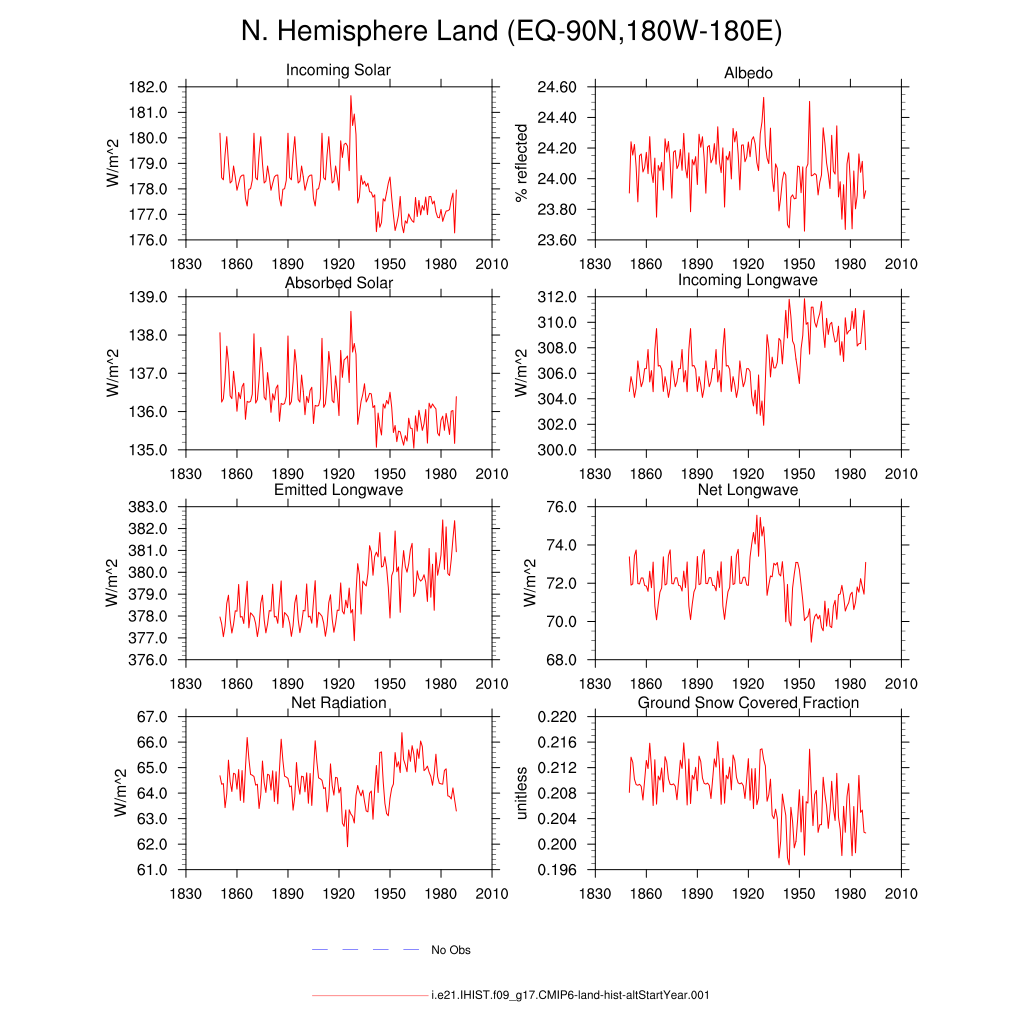 N. Hemisphere Land (EQ-90N,180W-180E)

Incoming Solar
W/m^2
182.0
181.0
180.0
179.0
178.0
177.0
176.0
1830 1860 1890 1920 1950 1980 2010

Albedo
% reflected
24.60
24.40
24.20
24.00
23.80
23.60
1830 1860 1890 1920 1950 1980 2010

Absorbed Solar
W/m^2
139.0
138.0
137.0
136.0
135.0
1830 1860 1890 1920 1950 1980 2010

Incoming Longwave
W/m^2
312.0
310.0
308.0
306.0
304.0
302.0
300.0
1830 1860 1890 1920 1950 1980 2010

Emitted Longwave
W/m^2
383.0
382.0
381.0
380.0
379.0
378.0
377.0
376.0
1830 1860 1890 1920 1950 1980 2010

Net Longwave
W/m^2
76.0
74.0
72.0
70.0
68.0
1830 1860 1890 1920 1950 1980 2010

Net Radiation
W/m^2
67.0
66.0
65.0
64.0
63.0
62.0
61.0
1830 1860 1890 1920 1950 1980 2010

Ground Snow Covered Fraction
unitless
0.220
0.216
0.212
0.208
0.204
0.200
0.196
1830 1860 1890 1920 1950 1980 2010

No Obs

i.e21.IHIST.f09_g17.CMIP6-land-hist-altStartYear.001